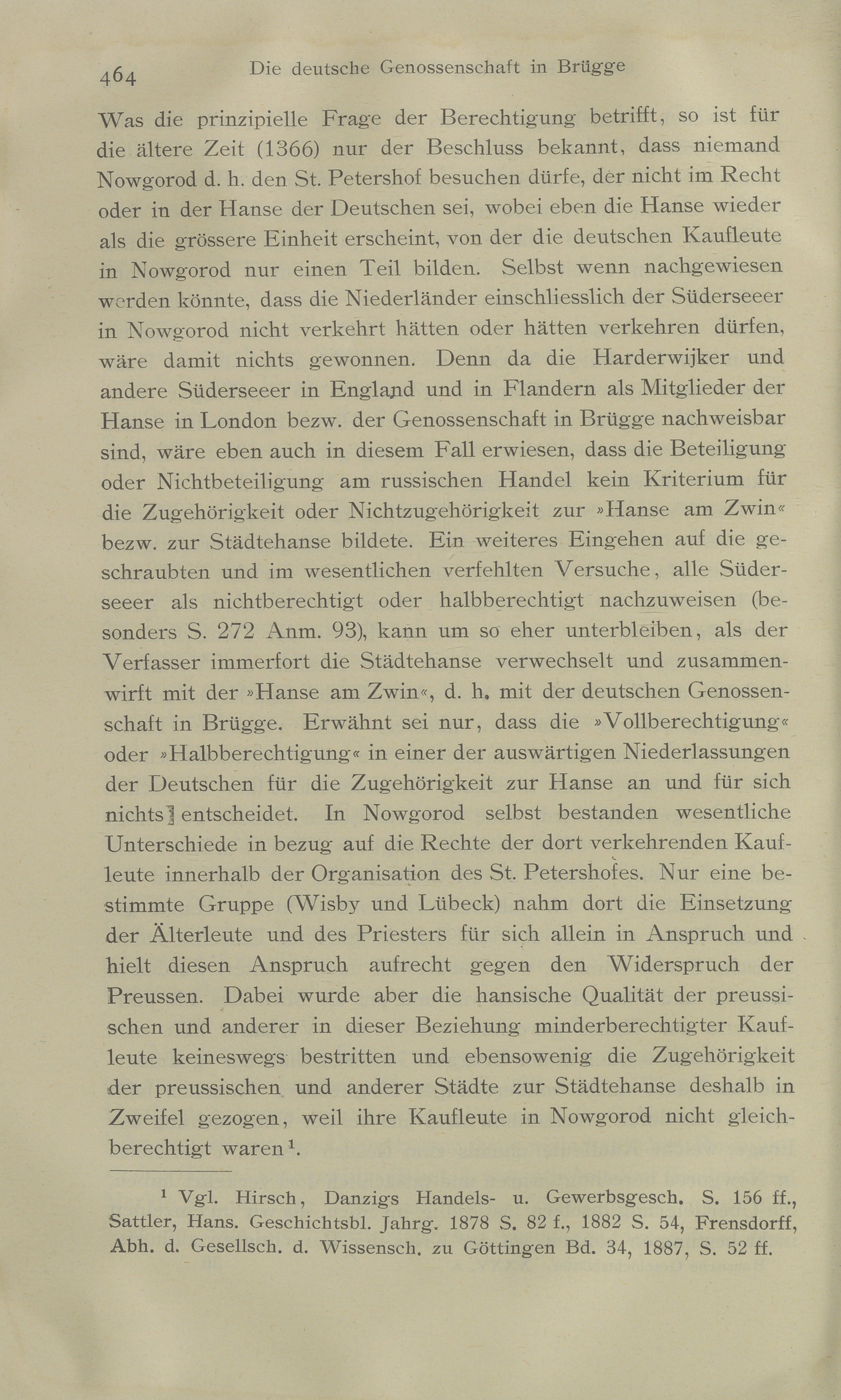 464 Die deutsche Genossenschaft in Brügge

Was die prinzipielle Frage der Berechtigung betrifft, so ist für die ältere Zeit (1366) nur der Beschluss bekannt, dass niemand Nowgorod d. h. den St. Petershof besuchen dürfe, der nicht im Recht oder in der Hanse der Deutschen sei, wobei eben die Hanse wieder als die grössere Einheit erscheint, von der die deutschen Kaufleute in Nowgorod nur einen Teil bilden. Selbst wenn nachgewiesen werden könnte, dass die Niederländer einschliesslich der Süderseeer in Nowgorod nicht verkehrt hätten oder hätten verkehren dürfen, wäre damit nichts gewonnen. Denn da die Harderwijker und andere Süderseeer in England und in Flandern als Mitglieder der Hanse in London bezw. der Genossenschaft in Brügge nachweisbar sind, wäre eben auch in diesem Fall erwiesen, dass die Beteiligung oder Nichtbeteiligung am russischen Handel kein Kriterium für die Zugehörigkeit oder Nichtzugehörigkeit zur »Hanse am Zwin« bezw. zur Städtehanse bildete. Ein weiteres Eingehen auf die geschraubten und im wesentlichen verfehlten Versuche, alle Süderseeer als nichtberechtigt oder halbberechtigt nachzuweisen (besonders S. 272 Anm. 93), kann um so eher unterbleiben, als der Verfasser immerfort die Städtehanse verwechselt und zusammenwirft mit der »Hanse am Zwin«, d. h. mit der deutschen Genossenschaft in Brügge. Erwähnt sei nur, dass die »Vollberechtigung« oder »Halbberechtigung« in einer der auswärtigen Niederlassungen der Deutschen für die Zugehörigkeit zur Hanse an und für sich nichts entscheidet. In Nowgorod selbst bestanden wesentliche Unterschiede in bezug auf die Rechte der dort verkehrenden Kaufleute innerhalb der Organisation des St. Petershofes. Nur eine bestimmte Gruppe (Wisby und Lübeck) nahm dort die Einsetzung der Älterleute und des Priesters für sich allein in Anspruch und hielt diesen Anspruch aufrecht gegen den Widerspruch der Preussen. Dabei wurde aber die hansische Qualität der preussischen und anderer in dieser Beziehung minderberechtigter Kaufleute keineswegs bestritten und ebensowenig die Zugehörigkeit der preussischen und anderer Städte zur Städtehanse deshalb in Zweifel gezogen, weil ihre Kaufleute in Nowgorod nicht gleichberechtigt waren¹.

¹ Vgl. Hirsch, Danzigs Handels- u. Gewerbsgesch. S. 156 ff., Sattler, Hans. Geschichtsbl. Jahrg. 1878 S. 82 f., 1882 S. 54, Frensdorff, Abh. d. Gesellsch. d. Wissensch. zu Göttingen Bd. 34, 1887, S. 52 ff.